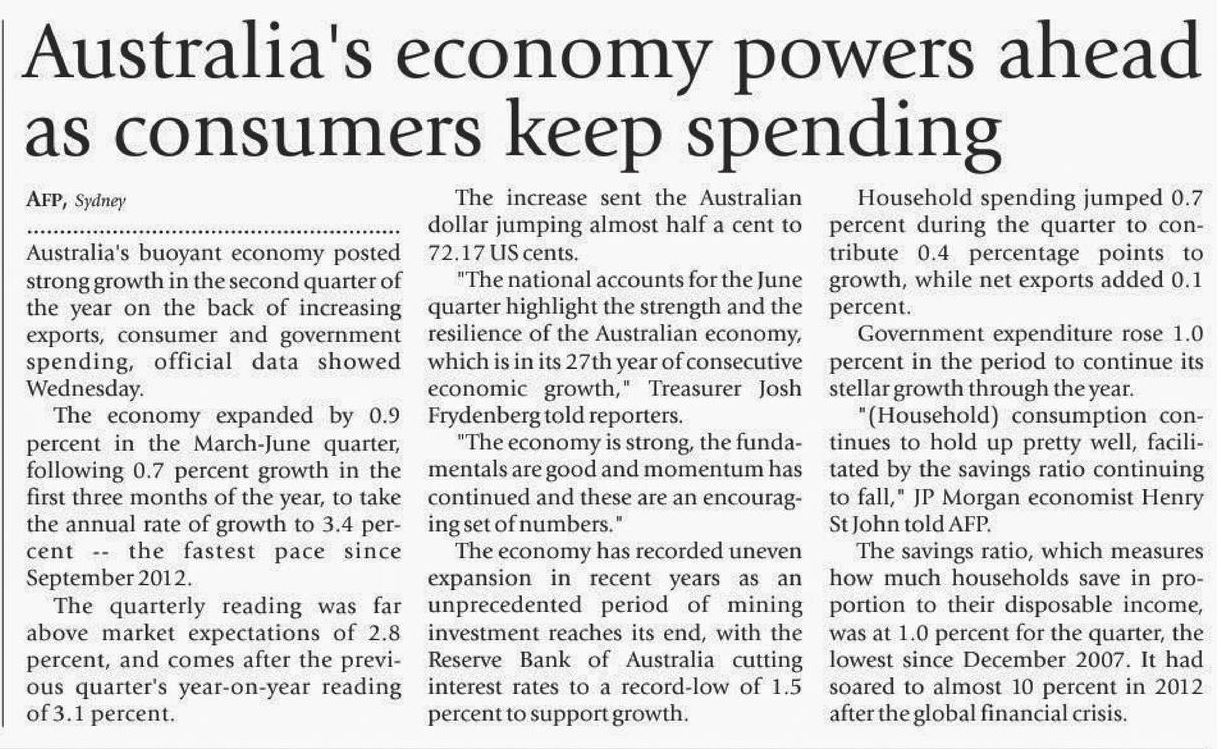 Australia's economy powers ahead as consumers keep spending

AFP, Sydney

Australia's buoyant economy posted strong growth in the second quarter of the year on the back of increasing exports, consumer and government spending, official data showed Wednesday.

The economy expanded by 0.9 percent in the March-June quarter, following 0.7 percent growth in the first three months of the year, to take the annual rate of growth to 3.4 percent -- the fastest pace since September 2012.

The quarterly reading was far above market expectations of 2.8 percent, and comes after the previous quarter's year-on-year reading of 3.1 percent.

The increase sent the Australian dollar jumping almost half a cent to 72.17 US cents.

"The national accounts for the June quarter highlight the strength and the resilience of the Australian economy, which is in its 27th year of consecutive economic growth," Treasurer Josh Frydenberg told reporters.

"The economy is strong, the fundamentals are good and momentum has continued and these are an encouraging set of numbers."

The economy has recorded uneven expansion in recent years as an unprecedented period of mining investment reaches its end, with the Reserve Bank of Australia cutting interest rates to a record-low of 1.5 percent to support growth.

Household spending jumped 0.7 percent during the quarter to contribute 0.4 percentage points to growth, while net exports added 0.1 percent.

Government expenditure rose 1.0 percent in the period to continue its stellar growth through the year.

"(Household) consumption continues to hold up pretty well, facilitated by the savings ratio continuing to fall," JP Morgan economist Henry St John told AFP.

The savings ratio, which measures how much households save in proportion to their disposable income, was at 1.0 percent for the quarter, the lowest since December 2007. It had soared to almost 10 percent in 2012 after the global financial crisis.